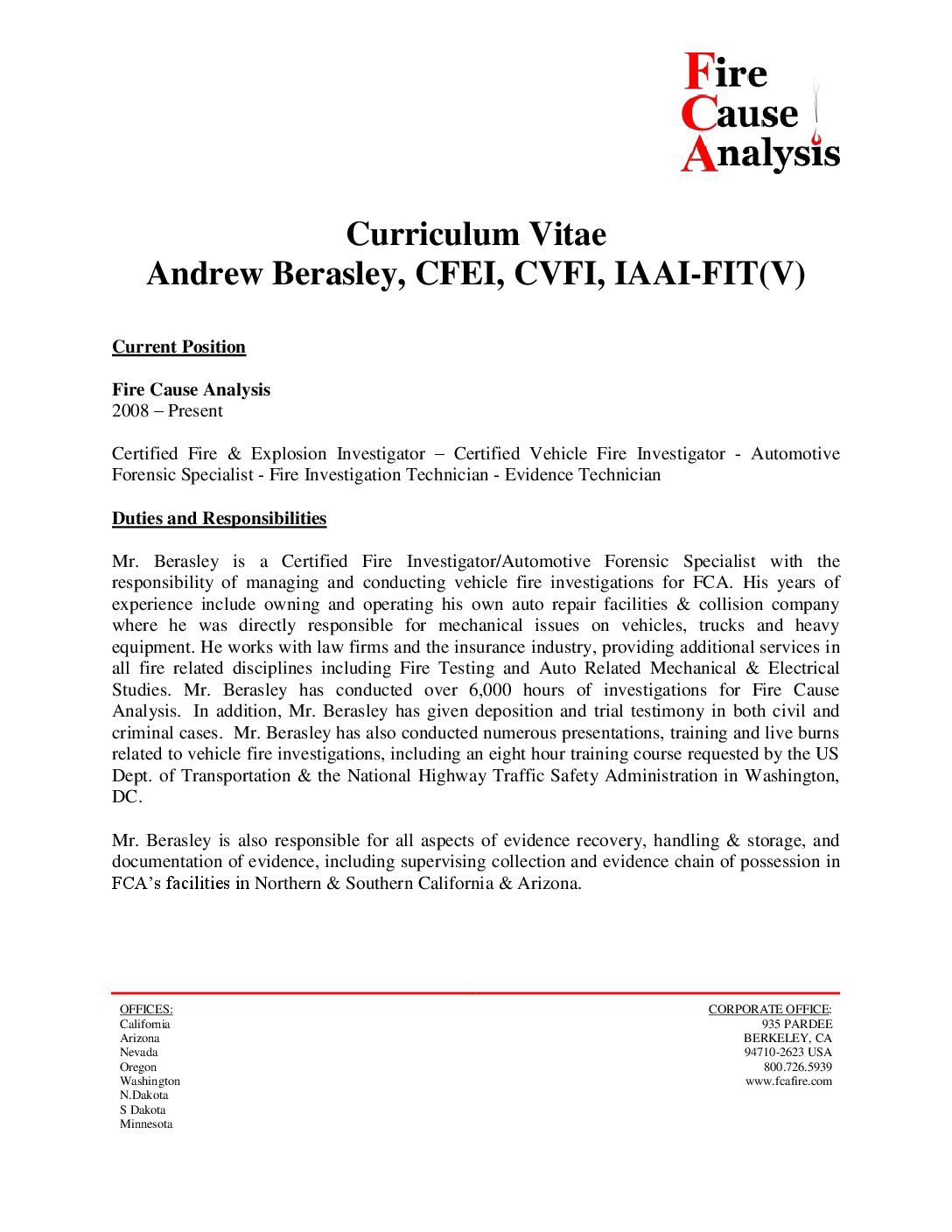 Fire
Cause
Analysis

Curriculum Vitae
Andrew Berasley, CFEI, CVFI, IAAI-FIT(V)

Current Position

Fire Cause Analysis
2008 – Present

Certified Fire & Explosion Investigator – Certified Vehicle Fire Investigator - Automotive Forensic Specialist - Fire Investigation Technician - Evidence Technician

Duties and Responsibilities

Mr. Berasley is a Certified Fire Investigator/Automotive Forensic Specialist with the responsibility of managing and conducting vehicle fire investigations for FCA. His years of experience include owning and operating his own auto repair facilities & collision company where he was directly responsible for mechanical issues on vehicles, trucks and heavy equipment. He works with law firms and the insurance industry, providing additional services in all fire related disciplines including Fire Testing and Auto Related Mechanical & Electrical Studies. Mr. Berasley has conducted over 6,000 hours of investigations for Fire Cause Analysis. In addition, Mr. Berasley has given deposition and trial testimony in both civil and criminal cases. Mr. Berasley has also conducted numerous presentations, training and live burns related to vehicle fire investigations, including an eight hour training course requested by the US Dept. of Transportation & the National Highway Traffic Safety Administration in Washington, DC.

Mr. Berasley is also responsible for all aspects of evidence recovery, handling & storage, and documentation of evidence, including supervising collection and evidence chain of possession in FCA's facilities in Northern & Southern California & Arizona.

OFFICES:
California
Arizona
Nevada
Oregon
Washington
N.Dakota
S Dakota
Minnesota

CORPORATE OFFICE:
935 PARDEE
BERKELEY, CA
94710-2623 USA
800.726.5939
www.fcafire.com